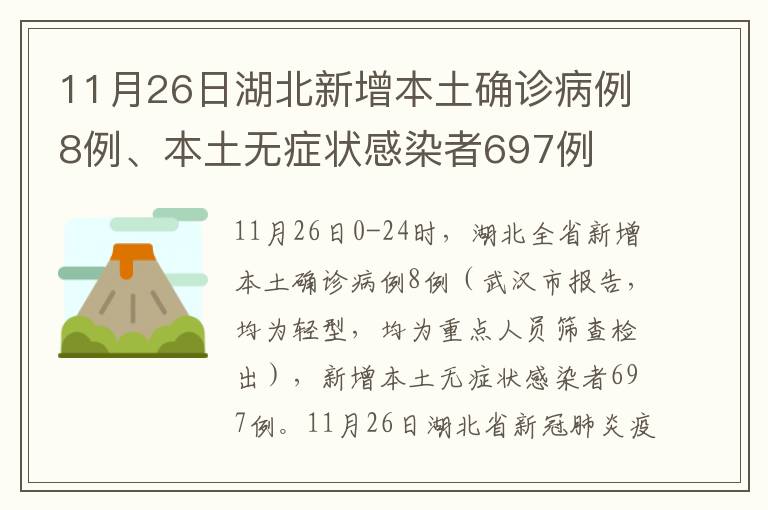 11月26日湖北新增本土确诊病例8例、本土无症状感染者697例

11月26日0-24时，湖北全省新增本土确诊病例8例（武汉市报告，均为轻型，均为重点人员筛查检出），新增本土无症状感染者697例。11月26日湖北省新冠肺炎疫